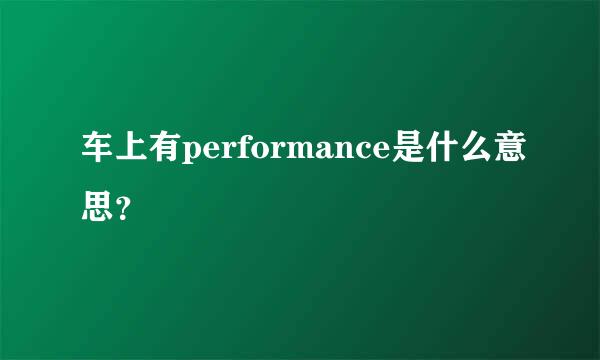 车上有performance是什么意思？